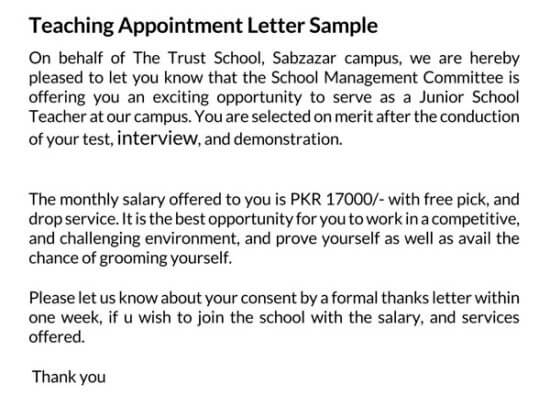 Teaching Appointment Letter Sample

On behalf of The Trust School, Sabzazar campus, we are hereby pleased to let you know that the School Management Committee is offering you an exciting opportunity to serve as a Junior School Teacher at our campus. You are selected on merit after the conduction of your test, interview, and demonstration.

The monthly salary offered to you is PKR 17000/- with free pick, and drop service. It is the best opportunity for you to work in a competitive, and challenging environment, and prove yourself as well as avail the chance of grooming yourself.

Please let us know about your consent by a formal thanks letter within one week, if u wish to join the school with the salary, and services offered.

Thank you